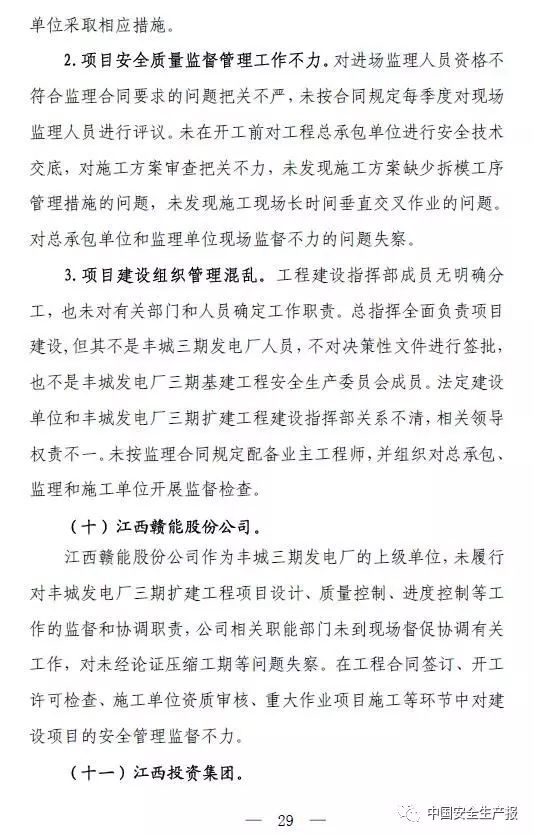 单位采取相应措施。

2. 项目安全质量监督管理工作不力。对进场监理人员资格不符合监理合同要求的问题把关不严，未按合同规定每季度对现场监理人员进行评议。未在开工前对工程总承包单位进行安全技术交底，对施工方案审查把关不力，未发现施工方案缺少拆模工序管理措施的问题，未发现施工现场长时间垂直交叉作业的问题。对总承包单位和监理单位现场监督不力的问题失察。

3. 项目建设组织管理混乱。工程建设指挥部成员无明确分工，也未对有关部门和人员确定工作职责。总指挥全面负责项目建设，但其不是丰城三期发电厂人员，不对决策性文件进行签批，也不是丰城发电厂三期基建工程安全生产委员会成员。法定建设单位和丰城发电厂三期扩建工程建设指挥部关系不清，相关领导权责不一。未按监理合同规定配备业主工程师，并组织对总承包、监理和施工单位开展监督检查。

（十）江西赣能股份公司。

江西赣能股份公司作为丰城三期发电厂的上级单位，未履行对丰城发电厂三期扩建工程项目设计、质量控制、进度控制等工作的监督和协调职责，公司相关职能部门未到现场督促协调有关工作，对未经论证压缩工期等问题失察。在工程合同签订、开工许可检查、施工单位资质审核、重大作业项目施工等环节中对建设项目的安全管理监督不力。

（十一）江西投资集团。

— 29 —

中国安全生产报